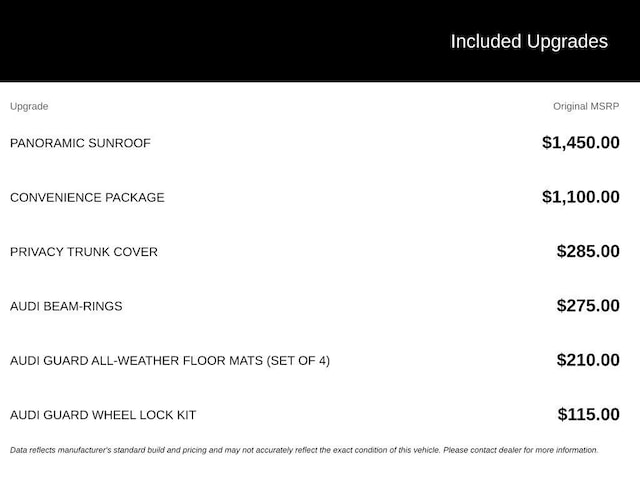 Included Upgrades

| Upgrade | Original MSRP |
|---|---|
| PANORAMIC SUNROOF | \$1,450.00 |
| CONVENIENCE PACKAGE | \$1,100.00 |
| PRIVACY TRUNK COVER | \$285.00 |
| AUDI BEAM-RINGS | \$275.00 |
| AUDI GUARD ALL-WEATHER FLOOR MATS (SET OF 4) | \$210.00 |
| AUDI GUARD WHEEL LOCK KIT | \$115.00 |

Data reflects manufacturer's standard build and pricing and may not accurately reflect the exact condition of this vehicle. Please contact dealer for more information.